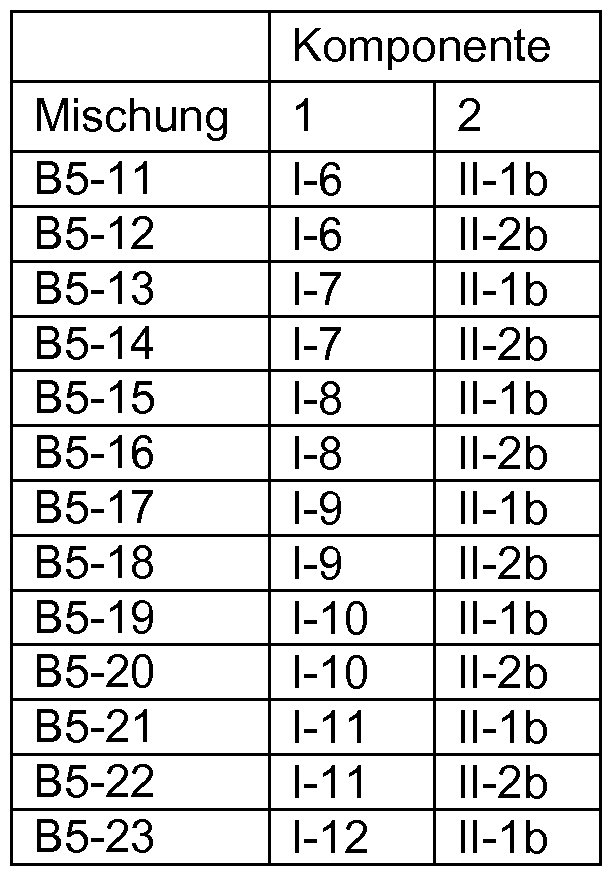 |  | Komponente |  |
|---|---|---|
| Mischung | 1 | 2 |
| B5-11 | I-6 | II-1b |
| B5-12 | I-6 | II-2b |
| B5-13 | I-7 | II-1b |
| B5-14 | I-7 | II-2b |
| B5-15 | I-8 | II-1b |
| B5-16 | I-8 | II-2b |
| B5-17 | I-9 | II-1b |
| B5-18 | I-9 | II-2b |
| B5-19 | I-10 | II-1b |
| B5-20 | I-10 | II-2b |
| B5-21 | I-11 | II-1b |
| B5-22 | I-11 | II-2b |
| B5-23 | I-12 | II-1b |